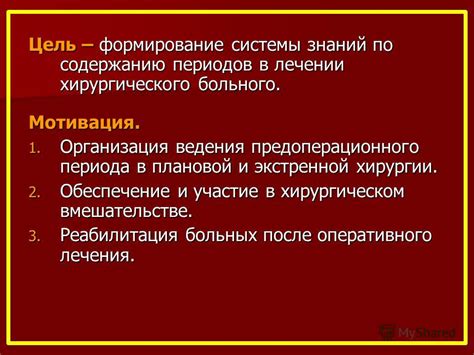 Цель – формирование системы знаний по содержанию периодов в лечении хирургического больного.

Мотивация.

1. Организация ведения предоперационного периода в плановой и экстренной хирургии.
2. Обеспечение и участие в хирургическом вмешательстве.
3. Реабилитация больных после оперативного лечения.

MyShared